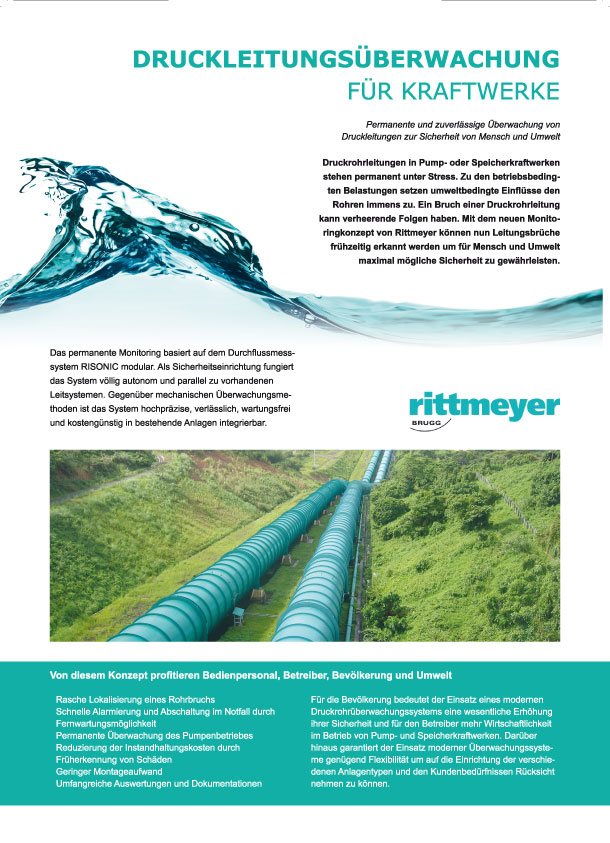 DRUCKLEITUNGSÜBERWACHUNG
FÜR KRAFTWERKE

Permanente und zuverlässige Überwachung von Druckleitungen zur Sicherheit von Mensch und Umwelt

Druckrohrleitungen in Pump- oder Speicherkraftwerken stehen permanent unter Stress. Zu den betriebsbedingten Belastungen setzen umweltbedingte Einflüsse den Rohren immens zu. Ein Bruch einer Druckrohrleitung kann verheerende Folgen haben. Mit dem neuen Monitoringkonzept von Rittmeyer können nun Leitungsbrüche frühzeitig erkannt werden um für Mensch und Umwelt maximal mögliche Sicherheit zu gewährleisten.

Das permanente Monitoring basiert auf dem Durchflussmesssystem RISONIC modular. Als Sicherheitseinrichtung fungiert das System völlig autonom und parallel zu vorhandenen Leitsystemen. Gegenüber mechanischen Überwachungsmethoden ist das System hochpräzise, verlässlich, wartungsfrei und kostengünstig in bestehende Anlagen integrierbar.

rittmeyer
BRUGG

Von diesem Konzept profitieren Bedienpersonal, Betreiber, Bevölkerung und Umwelt

Rasche Lokalisierung eines Rohrbruchs
Schnelle Alarmierung und Abschaltung im Notfall durch Fernwartungsmöglichkeit
Permanente Überwachung des Pumpenbetriebes
Reduzierung der Instandhaltungskosten durch Früherkennung von Schäden
Geringer Montageaufwand
Umfangreiche Auswertungen und Dokumentationen

Für die Bevölkerung bedeutet der Einsatz eines modernen Druckrohrüberwachungssystems eine wesentliche Erhöhung ihrer Sicherheit und für den Betreiber mehr Wirtschaftlichkeit im Betrieb von Pump- und Speicherkraftwerken. Darüber hinaus garantiert der Einsatz moderner Überwachungssysteme genügend Flexibilität um auf die Einrichtung der verschiedenen Anlagentypen und den Kundenbedürfnissen Rücksicht nehmen zu können.